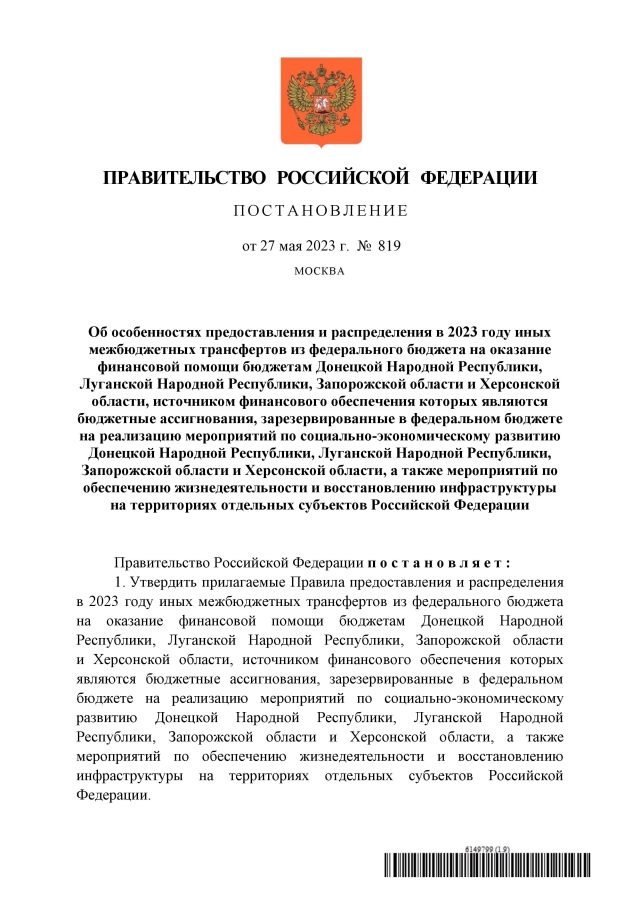 ПРАВИТЕЛЬСТВО РОССИЙСКОЙ ФЕДЕРАЦИИ

ПОСТАНОВЛЕНИЕ

от 27 мая 2023 г. № 819

МОСКВА

Об особенностях предоставления и распределения в 2023 году иных межбюджетных трансфертов из федерального бюджета на оказание финансовой помощи бюджетам Донецкой Народной Республики, Луганской Народной Республики, Запорожской области и Херсонской области, источником финансового обеспечения которых являются бюджетные ассигнования, зарезервированные в федеральном бюджете на реализацию мероприятий по социально-экономическому развитию Донецкой Народной Республики, Луганской Народной Республики, Запорожской области и Херсонской области, а также мероприятий по обеспечению жизнедеятельности и восстановлению инфраструктуры на территориях отдельных субъектов Российской Федерации

Правительство Российской Федерации постановляет:

1. Утвердить прилагаемые Правила предоставления и распределения в 2023 году иных межбюджетных трансфертов из федерального бюджета на оказание финансовой помощи бюджетам Донецкой Народной Республики, Луганской Народной Республики, Запорожской области и Херсонской области, источником финансового обеспечения которых являются бюджетные ассигнования, зарезервированные в федеральном бюджете на реализацию мероприятий по социально-экономическому развитию Донецкой Народной Республики, Луганской Народной Республики, Запорожской области и Херсонской области, а также мероприятий по обеспечению жизнедеятельности и восстановлению инфраструктуры на территориях отдельных субъектов Российской Федерации.

6149799 (1.9)